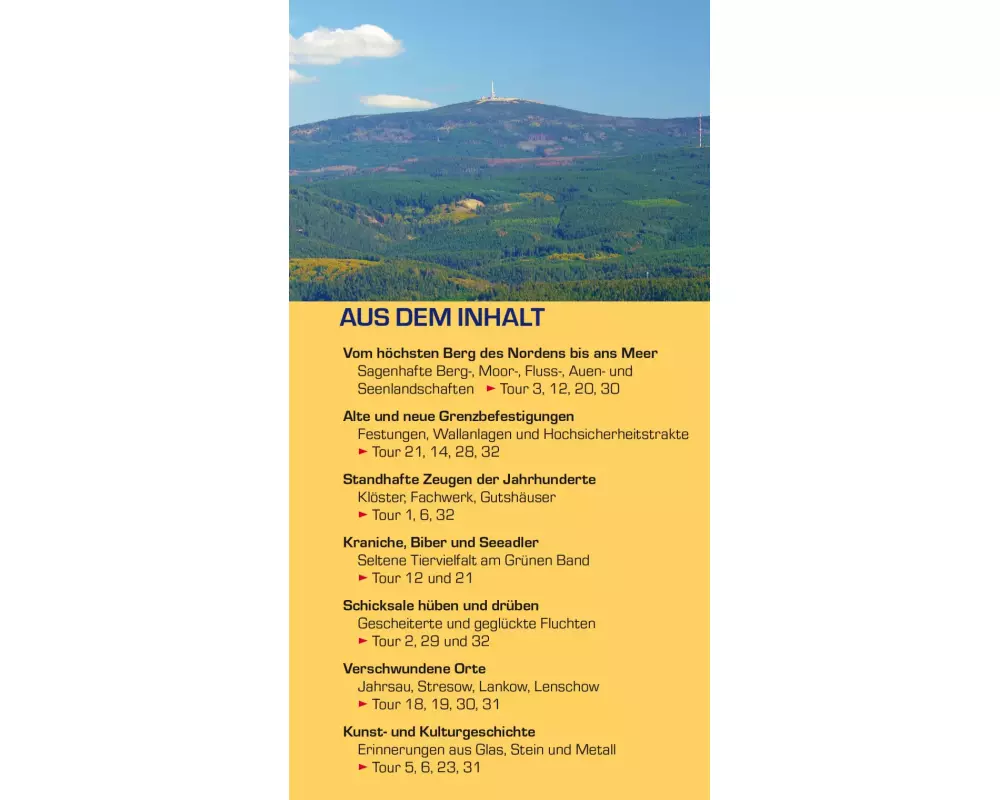 AUS DEM INHALT

Vom höchsten Berg des Nordens bis ans Meer
Sagenhafte Berg-, Moor-, Fluss-, Auen- und Seenlandschaften ► Tour 3, 12, 20, 30

Alte und neue Grenzbefestigungen
Festungen, Wallanlagen und Hochsicherheitstrakte
► Tour 21, 14, 28, 32

Standhafte Zeugen der Jahrhunderte
Klöster, Fachwerk, Gutshäuser
► Tour 1, 6, 32

Kraniche, Biber und Seeadler
Seltene Tiervielfalt am Grünen Band
► Tour 12 und 21

Schicksale hüben und drüben
Gescheiterte und geglückte Fluchten
► Tour 2, 29 und 32

Verschwundene Orte
Jahrsau, Stresow, Lankow, Lenschow
► Tour 18, 19, 30, 31

Kunst- und Kulturgeschichte
Erinnerungen aus Glas, Stein und Metall
► Tour 5, 6, 23, 31